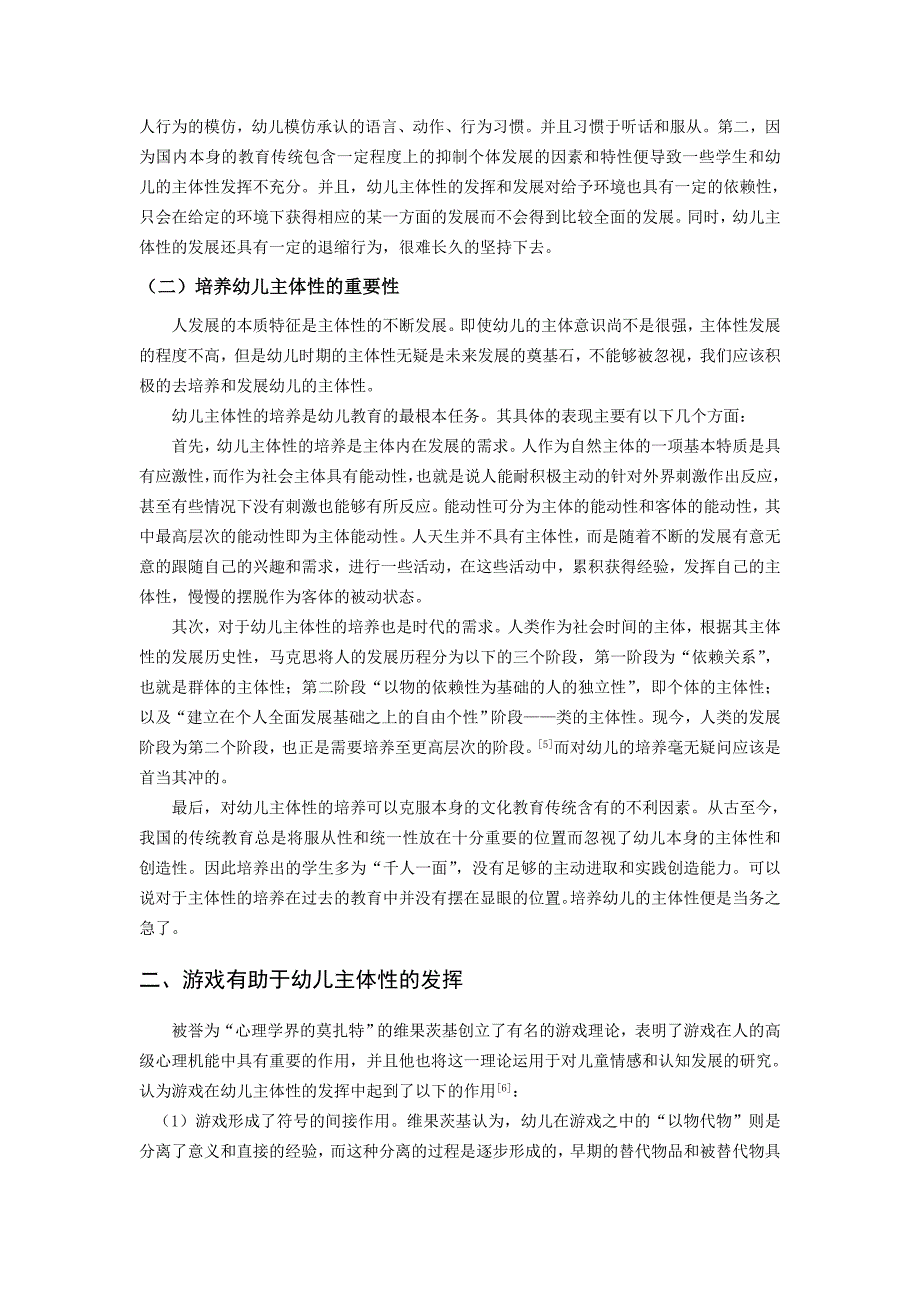 人行为的模仿，幼儿模仿承认的语言、动作、行为习惯。并且习惯于听话和服从。第二，因为国内本身的教育传统包含一定程度上的抑制个体发展的因素和特性便导致一些学生和幼儿的主体性发挥不充分。并且，幼儿主体性的发挥和发展对给予环境也具有一定的依赖性，只会在给定的环境下获得相应的某一方面的发展而不会得到比较全面的发展。同时，幼儿主体性的发展还具有一定的退缩行为，很难长久的坚持下去。

（二）培养幼儿主体性的重要性

人发展的本质特征是主体性的不断发展。即使幼儿的主体意识尚不是很强，主体性发展的程度不高，但是幼儿时期的主体性无疑是未来发展的奠基石，不能够被忽视，我们应该积极的去培养和发展幼儿的主体性。

幼儿主体性的培养是幼儿教育的最根本任务。其具体的表现主要有以下几个方面：

首先，幼儿主体性的培养是主体内在发展的需求。人作为自然主体的一项基本特质是具有应激性，而作为社会主体具有能动性，也就是说人能耐积极主动的针对外界刺激作出反应，甚至有些情况下没有刺激也能够有所反应。能动性可分为主体的能动性和客体的能动性，其中最高层次的能动性即为主体能动性。人天生并不具有主体性，而是随着不断的发展有意无意的跟随自己的兴趣和需求，进行一些活动，在这些活动中，累积获得经验，发挥自己的主体性，慢慢的摆脱作为客体的被动状态。

其次，对于幼儿主体性的培养也是时代的需求。人类作为社会时间的主体，根据其主体性的发展历史性，马克思将人的发展历程分为以下的三个阶段，第一阶段为“依赖关系”，也就是群体的主体性；第二阶段“以物的依赖性为基础的人的独立性”，即个体的主体性；以及“建立在个人全面发展基础之上的自由个性”阶段——类的主体性。现今，人类的发展阶段为第二个阶段，也正是需要培养至更高层次的阶段。$^{[5]}$而对幼儿的培养毫无疑问应该是首当其冲的。

最后，对幼儿主体性的培养可以克服本身的文化教育传统含有的不利因素。从古至今，我国的传统教育总是将服从性和统一性放在十分重要的位置而忽视了幼儿本身的主体性和创造性。因此培养出的学生多为“千人一面”，没有足够的主动进取和实践创造能力。可以说对于主体性的培养在过去的教育中并没有摆在显眼的位置。培养幼儿的主体性便是当务之急了。

二、游戏有助于幼儿主体性的发挥

被誉为“心理学界的莫扎特”的维果茨基创立了有名的游戏理论，表明了游戏在人的高级心理机能中具有重要的作用，并且他也将这一理论运用于对儿童情感和认知发展的研究。认为游戏在幼儿主体性的发挥中起到了以下的作用$^{[6]}$：

（1）游戏形成了符号的间接作用。维果茨基认为，幼儿在游戏之中的“以物代物”则是分离了意义和直接的经验，而这种分离的过程是逐步形成的，早期的替代物品和被替代物具